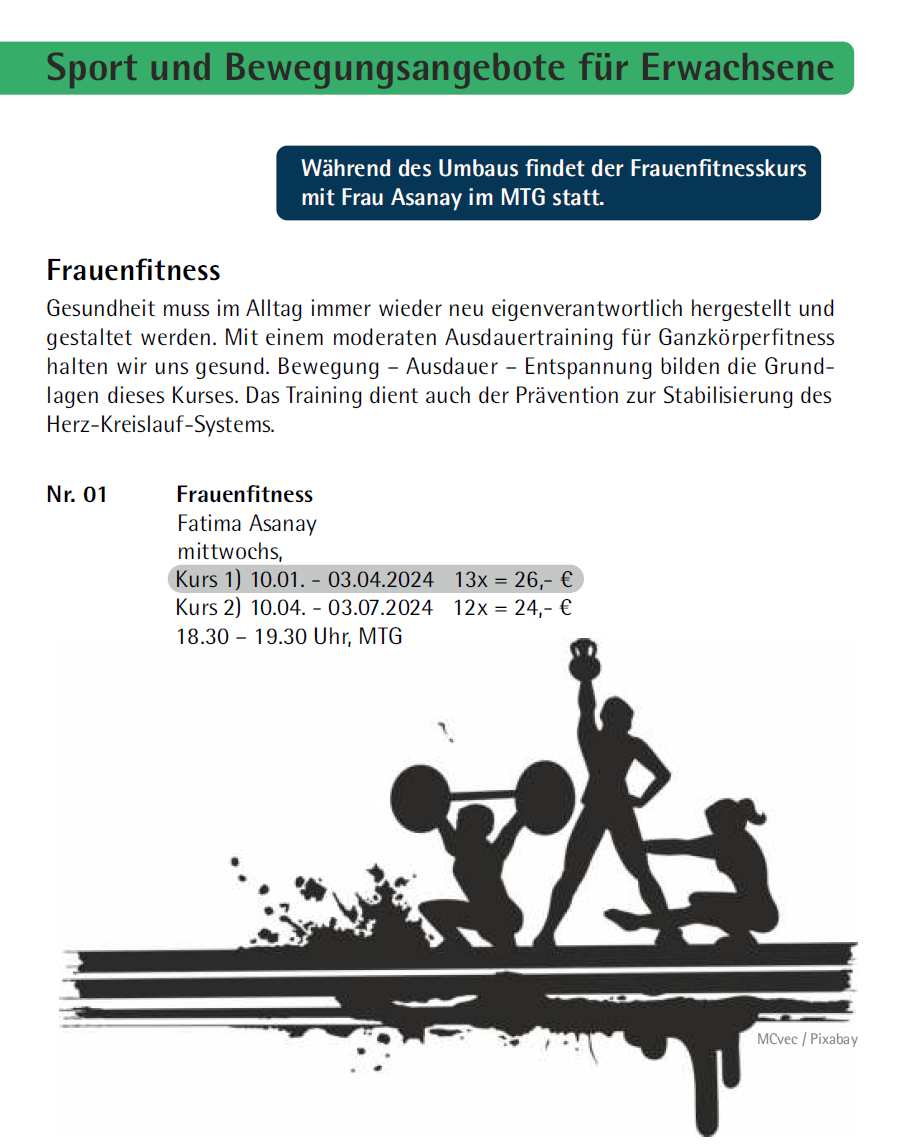 Sport und Bewegungsangebote für Erwachsene

Während des Umbaus findet der Frauenfitnesskurs mit Frau Asanay im MTG statt.

Frauenfitness

Gesundheit muss im Alltag immer wieder neu eigenverantwortlich hergestellt und gestaltet werden. Mit einem moderaten Ausdauertraining für Ganzkörperfitness halten wir uns gesund. Bewegung – Ausdauer – Entspannung bilden die Grundlagen dieses Kurses. Das Training dient auch der Prävention zur Stabilisierung des Herz-Kreislauf-Systems.

Nr. 01 Frauenfitness
Fatima Asanay
mittwochs,
Kurs 1) 10.01. - 03.04.2024 13x = 26,- €
Kurs 2) 10.04. - 03.07.2024 12x = 24,- €
18.30 – 19.30 Uhr, MTG

MCvec / Pixabay